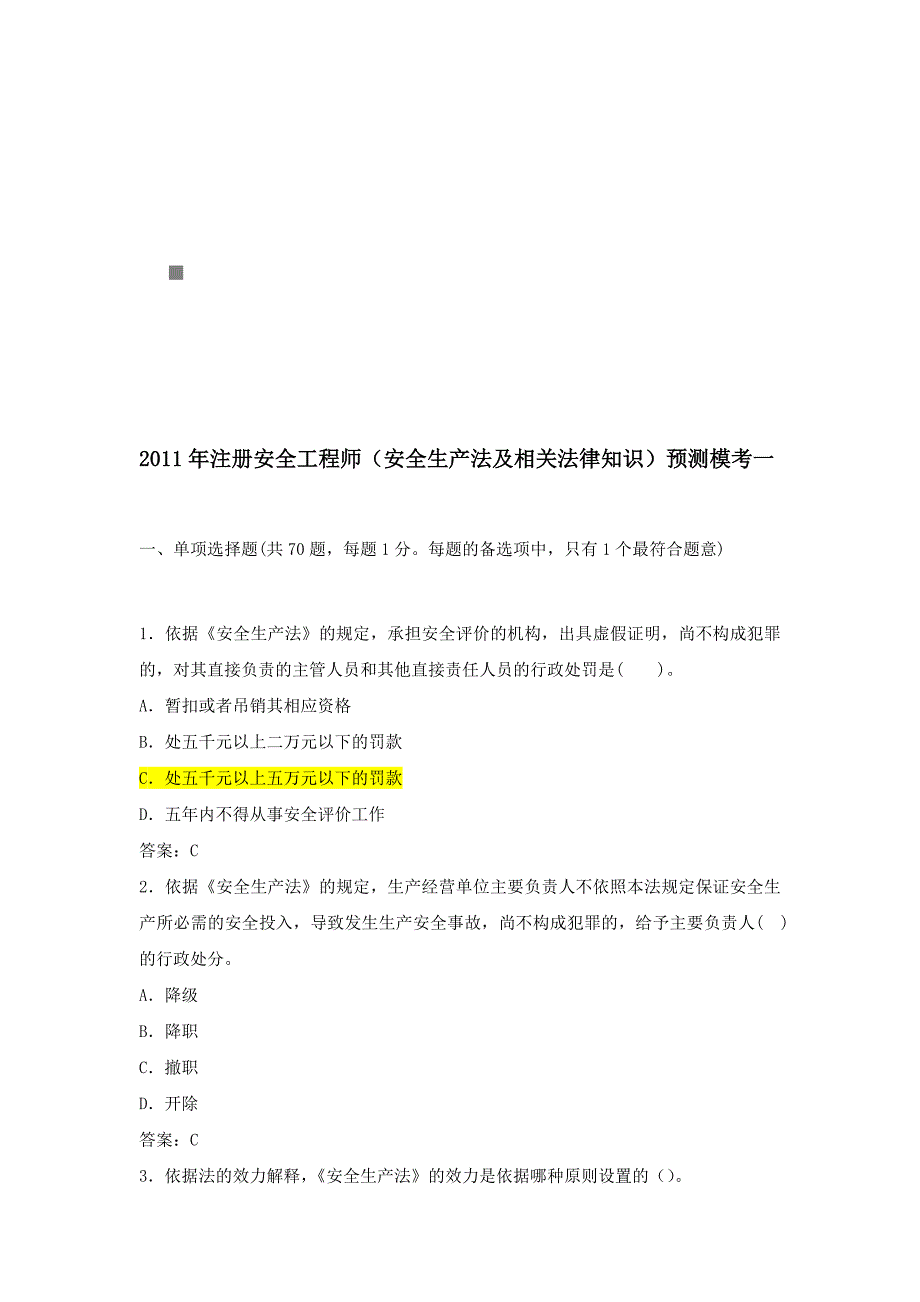 2011年注册安全工程师（安全生产法及相关法律知识）预测模考一

一、单项选择题(共70题，每题1分。每题的备选项中，只有1个最符合题意)

1．依据《安全生产法》的规定，承担安全评价的机构，出具虚假证明，尚不构成犯罪的，对其直接负责的主管人员和其他直接责任人员的行政处罚是(　　)。
A．暂扣或者吊销其相应资格
B．处五千元以上二万元以下的罚款
C．处五千元以上五万元以下的罚款
D．五年内不得从事安全评价工作
答案：C
2．依据《安全生产法》的规定，生产经营单位主要负责人不依照本法规定保证安全生产所必需的安全投入，导致发生生产安全事故，尚不构成犯罪的，给予主要负责人(　)的行政处分。
A．降级
B．降职
C．撤职
D．开除
答案：C
3．依据法的效力解释，《安全生产法》的效力是依据哪种原则设置的()。